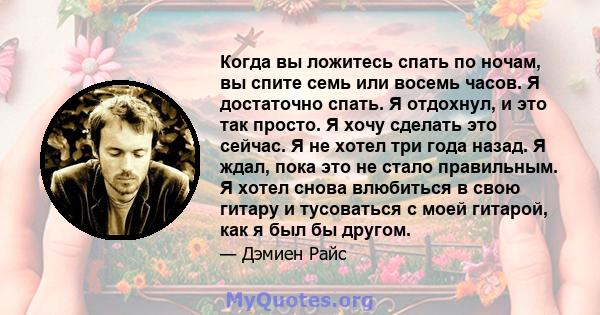 Когда вы ложитесь спать по ночам, вы спите семь или восемь часов. Я достаточно спать. Я отдохнул, и это так просто. Я хочу сделать это сейчас. Я не хотел три года назад. Я ждал, пока это не стало правильным. Я хотел снова влюбиться в свою гитару и тусоваться с моей гитарой, как я был бы другом.

— Дэмиен Райс

MyQuotes.org